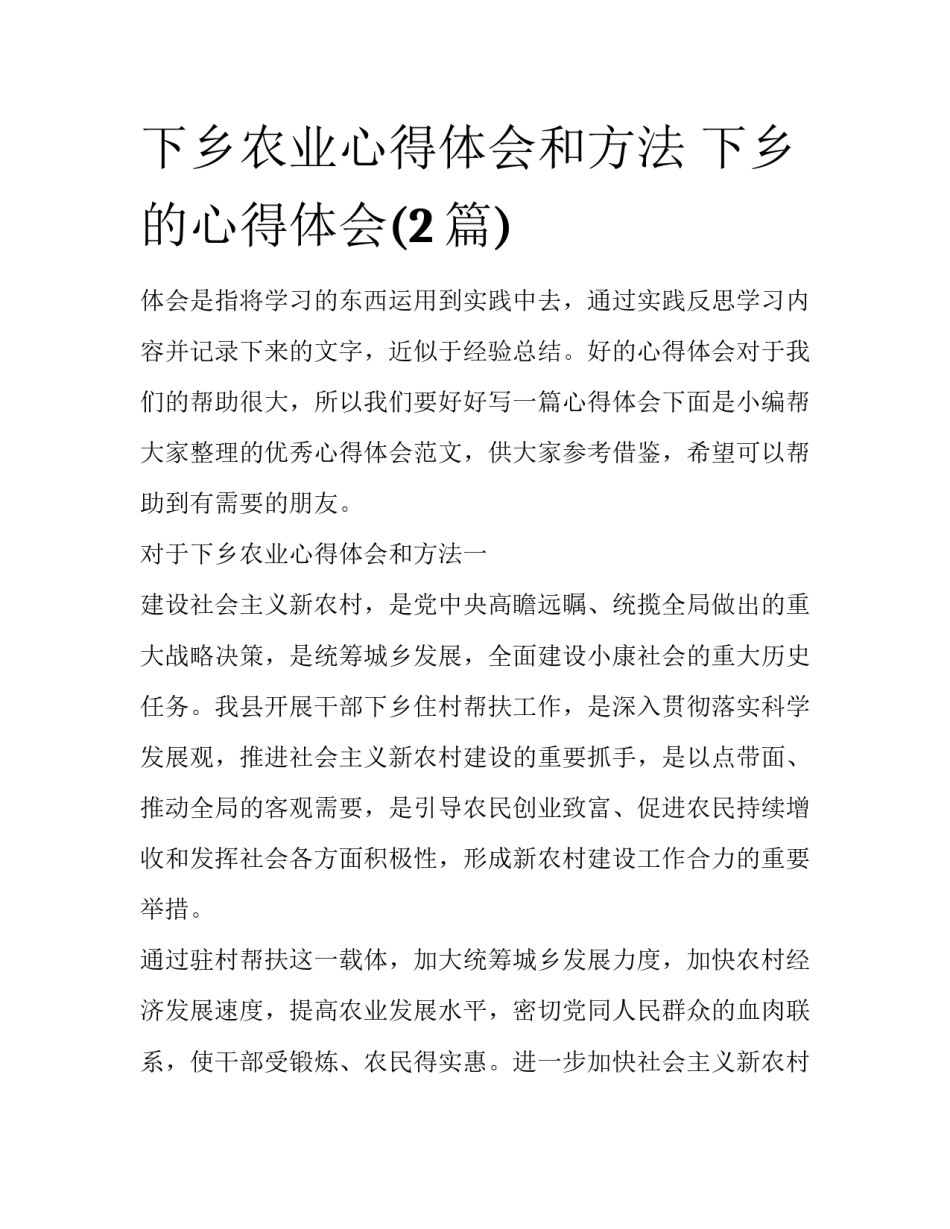 下乡农业心得体会和方法 下乡的心得体会(2 篇)

体会是指将学习的东西运用到实践中去，通过实践反思学习内容并记录下来的文字，近似于经验总结。好的心得体会对于我们的帮助很大，所以我们要好好写一篇心得体会下面是小编帮大家整理的优秀心得体会范文，供大家参考借鉴，希望可以帮助到有需要的朋友。

对于下乡农业心得体会和方法一

建设社会主义新农村，是党中央高瞻远瞩、统揽全局做出的重大战略决策，是统筹城乡发展，全面建设小康社会的重大历史任务。我县开展干部下乡住村帮扶工作，是深入贯彻落实科学发展观，推进社会主义新农村建设的重要抓手，是以点带面、推动全局的客观需要，是引导农民创业致富、促进农民持续增收和发挥社会各方面积极性，形成新农村建设工作合力的重要举措。

通过驻村帮扶这一载体，加大统筹城乡发展力度，加快农村经济发展速度，提高农业发展水平，密切党同人民群众的血肉联系，使干部受锻炼、农民得实惠。进一步加快社会主义新农村